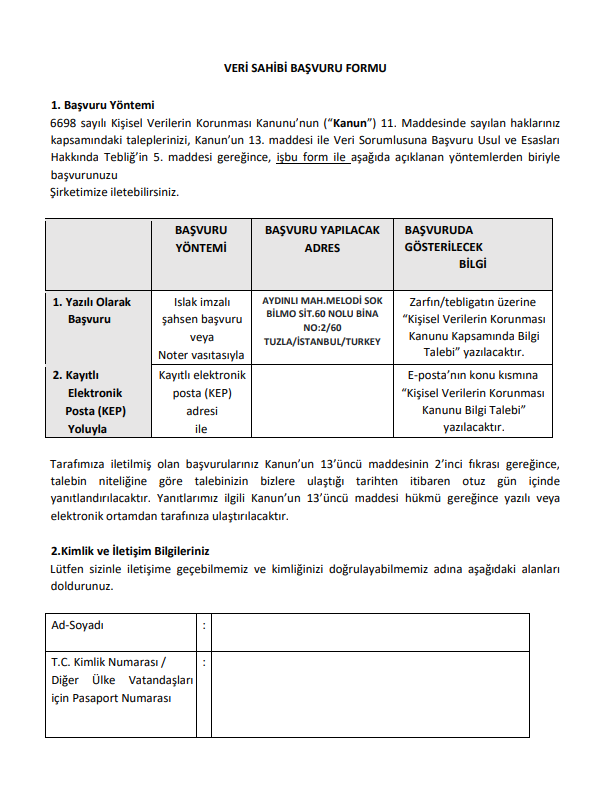 VERİ SAHİBİ BAŞVURU FORMU

1. Başvuru Yöntemi
6698 sayılı Kişisel Verilerin Korunması Kanunu'nun ("Kanun") 11. Maddesinde sayılan haklarınız kapsamındaki taleplerinizi, Kanun'un 13. maddesi ile Veri Sorumlusuna Başvuru Usul ve Esasları Hakkında Tebliğ'in 5. maddesi gereğince, işbu form ile aşağıda açıklanan yöntemlerden biriyle başvurunuzu
Şirketimize iletebilirsiniz.

| | BAŞVURU YÖNTEMİ | BAŞVURU YAPILACAK ADRES | BAŞVURUDA GÖSTERİLECEK BİLGİ |
|---|---|---|---|
| 1. Yazılı Olarak Başvuru | Islak imzalı şahsen başvuru veya Noter vasıtasıyla | AYDINLI MAH.MELODİ SOK BİLMO SİT.60 NOLU BİNA NO:2/60 TUZLA/İSTANBUL/TURKEY | Zarfın/tebligatın üzerine "Kişisel Verilerin Korunması Kanunu Kapsamında Bilgi Talebi" yazılacaktır. |
| 2. Kayıtlı Elektronik Posta (KEP) Yoluyla | Kayıtlı elektronik posta (KEP) adresi ile | | E-posta'nın konu kısmına "Kişisel Verilerin Korunması Kanunu Bilgi Talebi" yazılacaktır. |

Tarafımıza iletilmiş olan başvurularınız Kanun'un 13'üncü maddesinin 2'inci fıkrası gereğince, talebin niteliğine göre talebinizin bizlere ulaştığı tarihten itibaren otuz gün içinde yanıtlandırılacaktır. Yanıtlarımız ilgili Kanun'un 13'üncü maddesi hükmü gereğince yazılı veya elektronik ortamdan tarafınıza ulaştırılacaktır.

2.Kimlik ve İletişim Bilgileriniz
Lütfen sizinle iletişime geçebilmemiz ve kimliğinizi doğrulayabilmemiz adına aşağıdaki alanları doldurunuz.

| Ad-Soyadı | : | |
|---|---|---|
| T.C. Kimlik Numarası / Diğer Ülke Vatandaşları için Pasaport Numarası | : | |